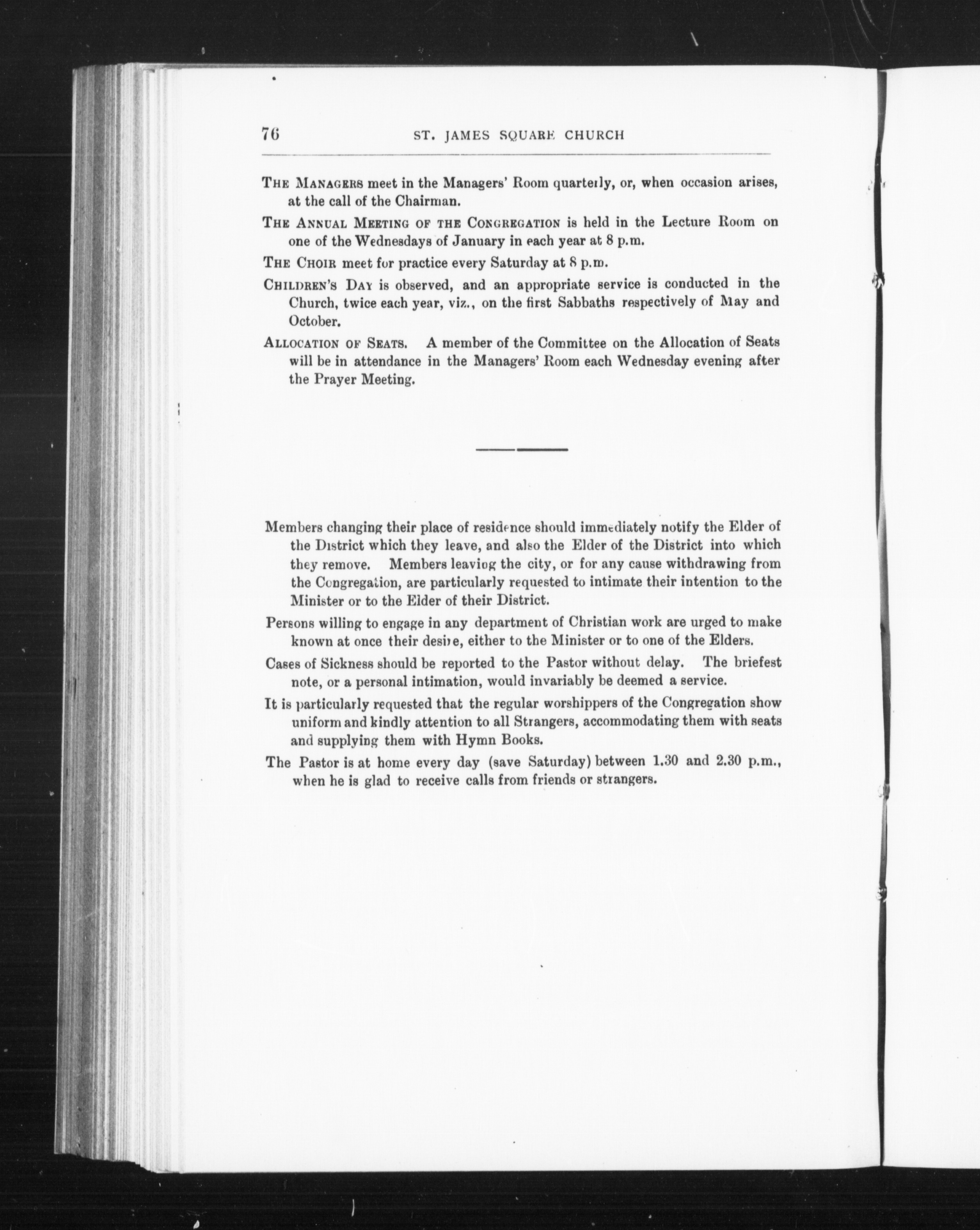 76 ST. JAMES SQUARE CHURCH

THE MANAGERS meet in the Managers' Room quarterly, or, when occasion arises, at the call of the Chairman.

THE ANNUAL MEETING OF THE CONGREGATION is held in the Lecture Room on one of the Wednesdays of January in each year at 8 p.m.

THE CHOIR meet for practice every Saturday at 8 p.m.

CHILDREN'S DAY is observed, and an appropriate service is conducted in the Church, twice each year, viz., on the first Sabbaths respectively of May and October.

ALLOCATION OF SEATS. A member of the Committee on the Allocation of Seats will be in attendance in the Managers' Room each Wednesday evening after the Prayer Meeting.

Members changing their place of residence should immediately notify the Elder of the District which they leave, and also the Elder of the District into which they remove. Members leaving the city, or for any cause withdrawing from the Congregation, are particularly requested to intimate their intention to the Minister or to the Elder of their District.

Persons willing to engage in any department of Christian work are urged to make known at once their desire, either to the Minister or to one of the Elders.

Cases of Sickness should be reported to the Pastor without delay. The briefest note, or a personal intimation, would invariably be deemed a service.

It is particularly requested that the regular worshippers of the Congregation show uniform and kindly attention to all Strangers, accommodating them with seats and supplying them with Hymn Books.

The Pastor is at home every day (save Saturday) between 1.30 and 2.30 p.m., when he is glad to receive calls from friends or strangers.